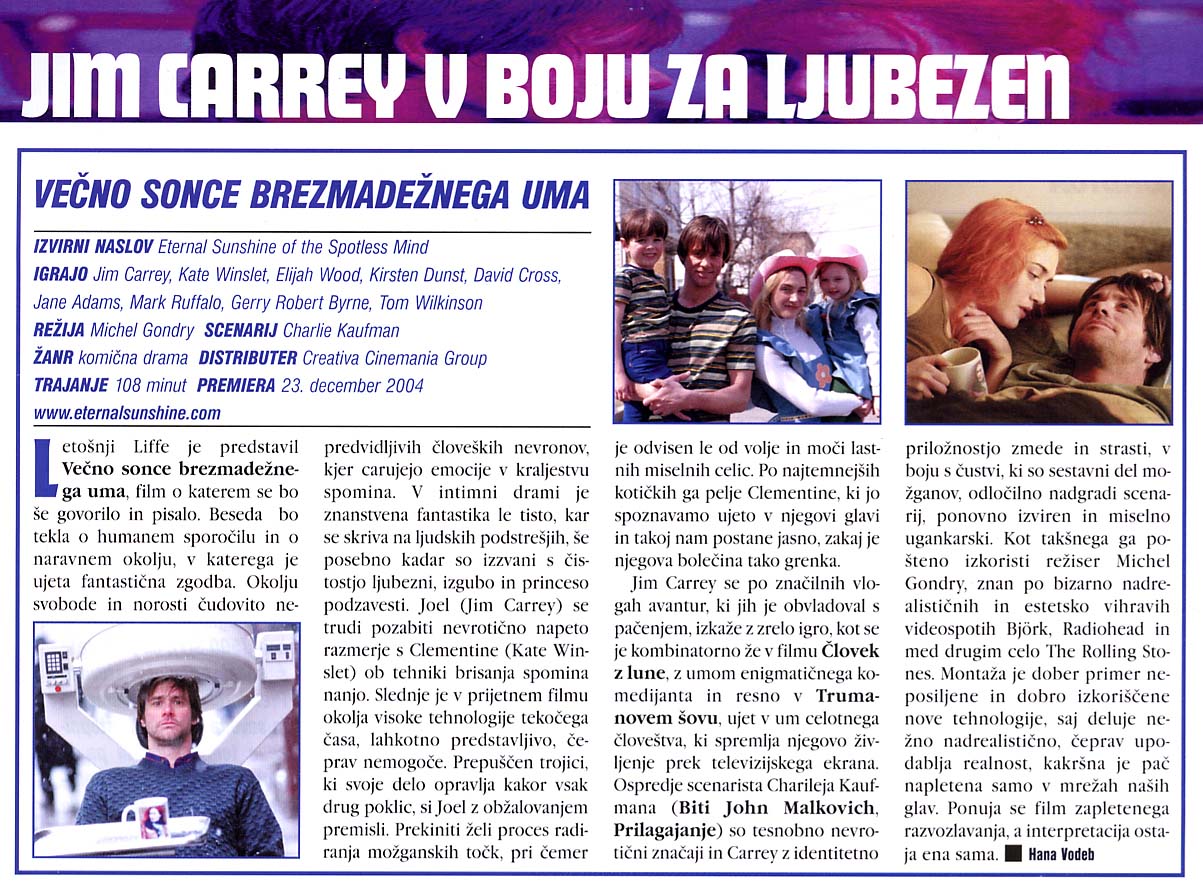 JIM CARREY V BOJU ZA LJUBEZEN

VEČNO SONCE BREZMADEŽNEGA UMA

IZVIRNI NASLOV Eternal Sunshine of the Spotless Mind
IGRAJO Jim Carrey, Kate Winslet, Elijah Wood, Kirsten Dunst, David Cross, Jane Adams, Mark Ruffalo, Gerry Robert Byrne, Tom Wilkinson
REŽIJA Michel Gondry SCENARIJ Charlie Kaufman
ŽANR komična drama DISTRIBUTER Creativa Cinemania Group
TRAJANJE 108 minut PREMIERA 23. december 2004
www.eternalsunshine.com

Letošnji Liffe je predstavil Večno sonce brezmadežnega uma, film o katerem se bo še govorilo in pisalo. Beseda bo tekla o humanem sporočilu in o naravnem okolju, v katerega je ujeta fantastična zgodba. Okolju svobode in norosti čudovito nepredvidljivih človeških nevronov, kjer carujejo emocije v kraljestvu spomina. V intimni drami je znanstvena fantastika le tisto, kar se skriva na ljudskih podstrešjih, še posebno kadar so izzvani s čistostjo ljubezni, izgubo in princeso podzavesti. Joel (Jim Carrey) se trudi pozabiti nevrotično napeto razmerje s Clementine (Kate Winslet) ob tehniki brisanja spomina nanjo. Slednje je v prijetnem filmu okolja visoke tehnologije tekočega časa, lahkotno predstavljivo, čeprav nemogoče. Prepuščen trojici, ki svoje delo opravlja kakor vsak drug poklic, si Joel z obžalovanjem premisli. Prekiniti želi proces radiranja možganskih točk, pri čemer je odvisen le od volje in moči lastnih miselnih celic. Po najtemnejših kotičkih ga pelje Clementine, ki jo spoznavamo ujeto v njegovi glavi in takoj nam postane jasno, zakaj je njegova bolečina tako grenka.

Jim Carrey se po značilnih vlogah avantur, ki jih je obvladoval s pačenjem, izkaže z zrelo igro, kot se je kombinatorno že v filmu Človek z lune, z umom enigmatičnega komedijanta in resno v Trumanovem šovu, ujet v um celotnega človeštva, ki spremlja njegovo življenje prek televizijskega ekrana. Ospredje scenarista Charileja Kaufmana (Biti John Malkovich, Prilagajanje) so tesnobno nevrotični značaji in Carrey z identitetno priložnostjo zmede in strasti, v boju s čustvi, ki so sestavni del možganov, odločilno nadgradi scenarij, ponovno izviren in miselno ugankarski. Kot takšnega ga pošteno izkoristi režiser Michel Gondry, znan po bizarno nadrealističnih in estetsko vihravih videospotih Björk, Radiohead in med drugim celo The Rolling Stones. Montaža je dober primer neposiljene in dobro izkoriščene nove tehnologije, saj deluje nežno nadrealistično, čeprav upodablja realnost, kakršna je pač napletena samo v mrežah naših glav. Ponuja se film zapletenega razvozlavanja, a interpretacija ostaja ena sama. Hana Vodeb